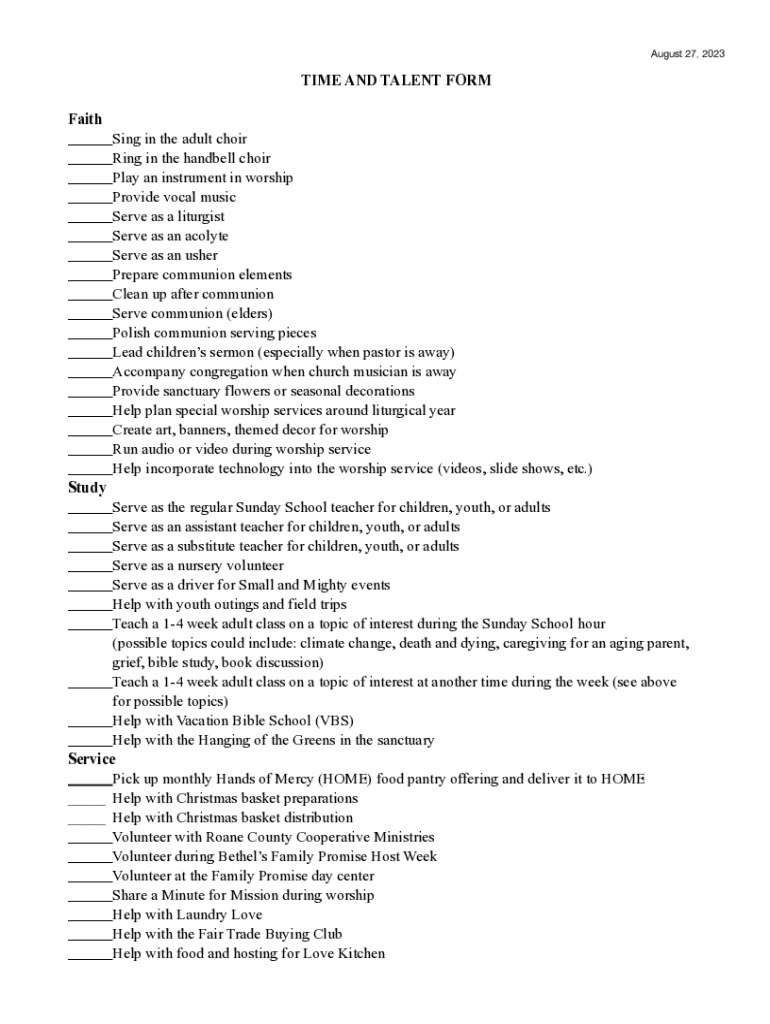 August 27, 2023

TIME AND TALENT FORM

Faith
______Sing in the adult choir
______Ring in the handbell choir
______Play an instrument in worship
______Provide vocal music
______Serve as a liturgist
______Serve as an acolyte
______Serve as an usher
______Prepare communion elements
______Clean up after communion
______Serve communion (elders)
______Polish communion serving pieces
______Lead children's sermon (especially when pastor is away)
______Accompany congregation when church musician is away
______Provide sanctuary flowers or seasonal decorations
______Help plan special worship services around liturgical year
______Create art, banners, themed decor for worship
______Run audio or video during worship service
______Help incorporate technology into the worship service (videos, slide shows, etc.)
Study
______Serve as the regular Sunday School teacher for children, youth, or adults
______Serve as an assistant teacher for children, youth, or adults
______Serve as a substitute teacher for children, youth, or adults
______Serve as a nursery volunteer
______Serve as a driver for Small and Mighty events
______Help with youth outings and field trips
______Teach a 1-4 week adult class on a topic of interest during the Sunday School hour (possible topics could include: climate change, death and dying, caregiving for an aging parent, grief, bible study, book discussion)
______Teach a 1-4 week adult class on a topic of interest at another time during the week (see above for possible topics)
______Help with Vacation Bible School (VBS)
______Help with the Hanging of the Greens in the sanctuary
Service
______Pick up monthly Hands of Mercy (HOME) food pantry offering and deliver it to HOME
_____ Help with Christmas basket preparations
_____ Help with Christmas basket distribution
______Volunteer with Roane County Cooperative Ministries
______Volunteer during Bethel's Family Promise Host Week
______Volunteer at the Family Promise day center
______Share a Minute for Mission during worship
______Help with Laundry Love
______Help with the Fair Trade Buying Club
______Help with food and hosting for Love Kitchen